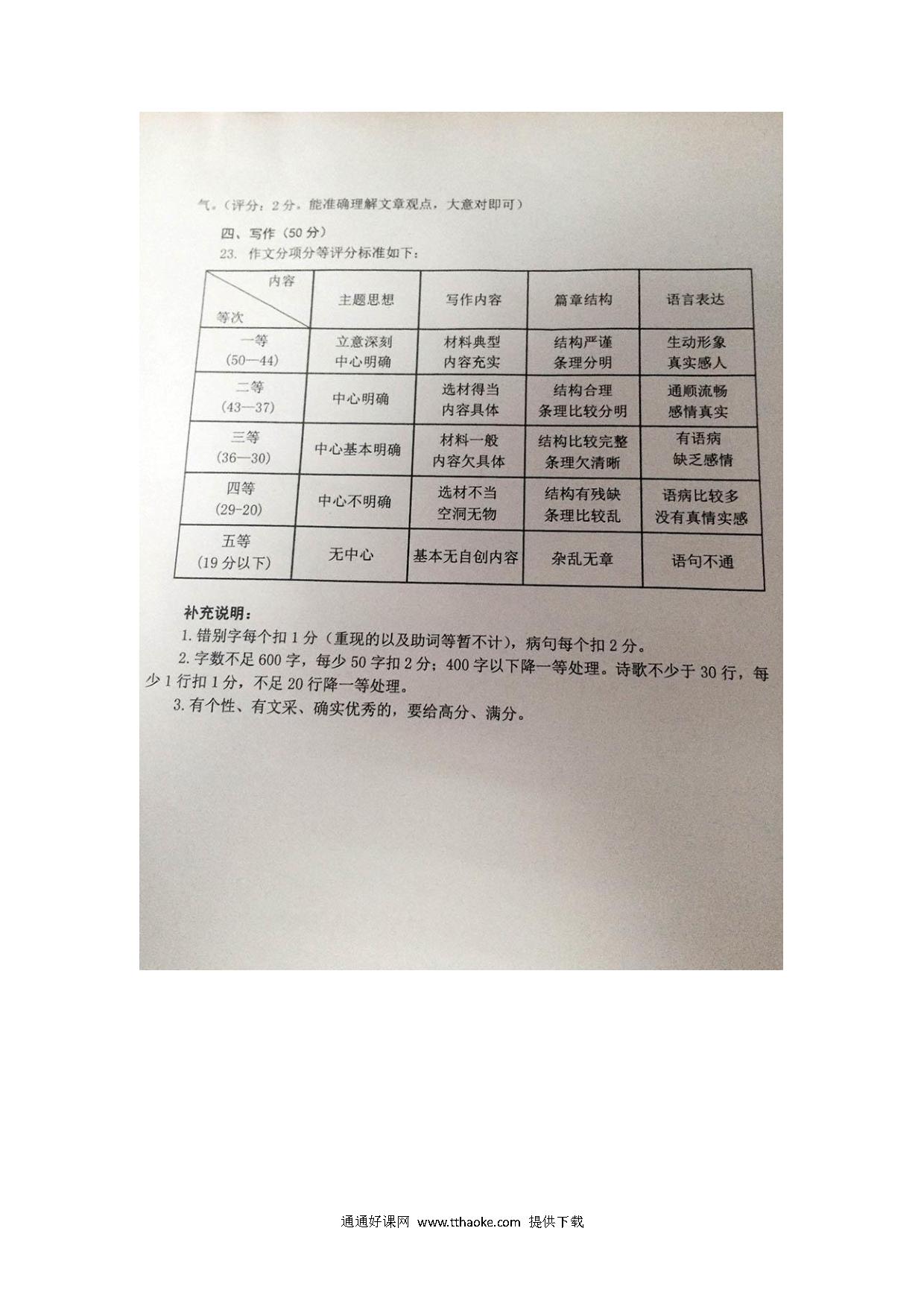 气。（评分：2分。能准确理解文章观点，大意对即可）

四、写作（50分）

23. 作文分项分等评分标准如下：

| 内容 / 等次 | 主题思想 | 写作内容 | 篇章结构 | 语言表达 |
|---|---|---|---|---|
| 一等 (50—44) | 立意深刻 中心明确 | 材料典型 内容充实 | 结构严谨 条理分明 | 生动形象 真实感人 |
| 二等 (43—37) | 中心明确 | 选材得当 内容具体 | 结构合理 条理比较分明 | 通顺流畅 感情真实 |
| 三等 (36—30) | 中心基本明确 | 材料一般 内容欠具体 | 结构比较完整 条理欠清晰 | 有语病 缺乏感情 |
| 四等 (29-20) | 中心不明确 | 选材不当 空洞无物 | 结构有残缺 条理比较乱 | 语病比较多 没有真情实感 |
| 五等 (19分以下) | 无中心 | 基本无自创内容 | 杂乱无章 | 语句不通 |

补充说明：

1. 错别字每个扣1分（重现的以及助词等暂不计），病句每个扣2分。

2. 字数不足600字，每少50字扣2分；400字以下降一等处理。诗歌不少于30行，每少1行扣1分，不足20行降一等处理。

3. 有个性、有文采、确实优秀的，要给高分、满分。

通通好课网 www.tthaoke.com 提供下载